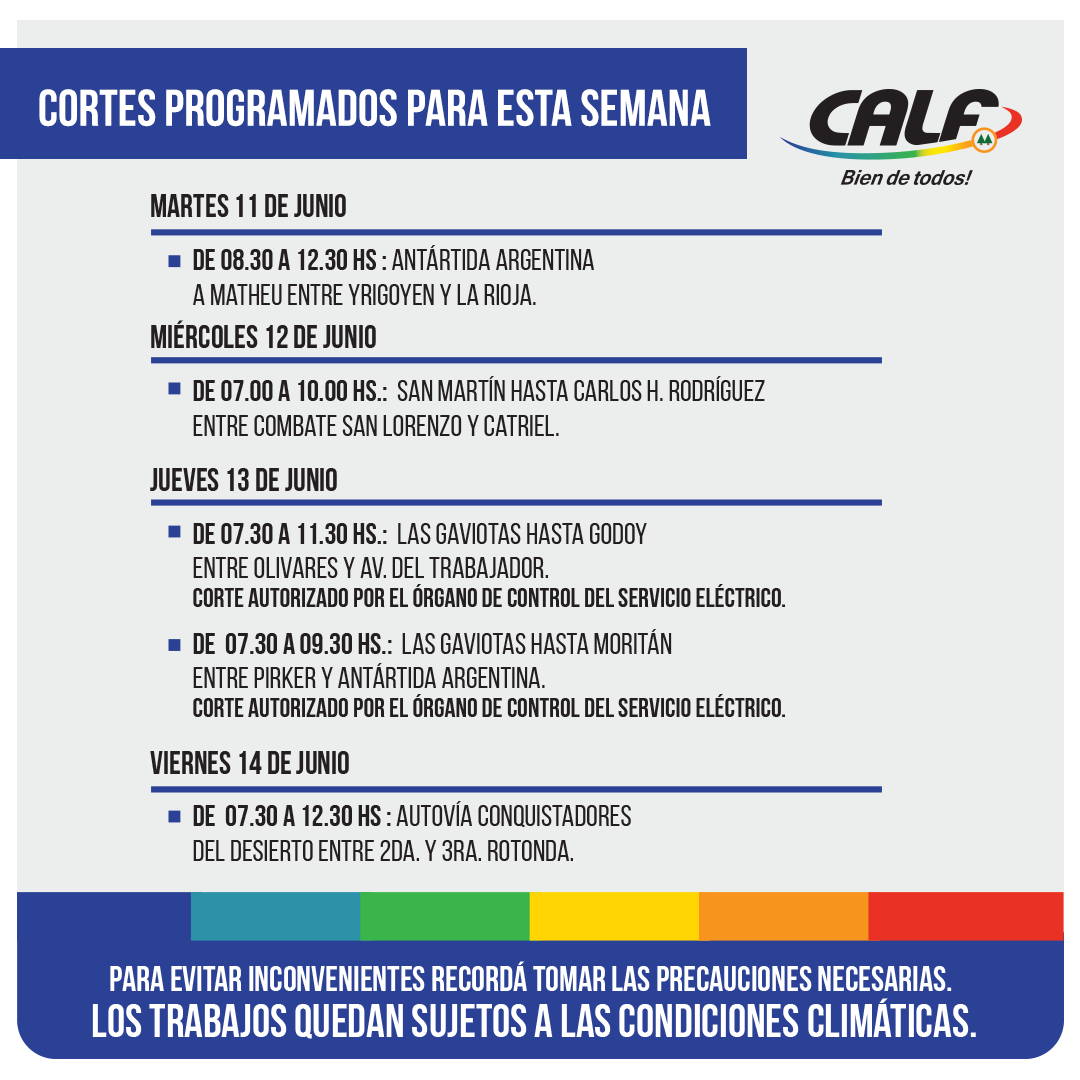 CORTES PROGRAMADOS PARA ESTA SEMANA

CALF
Bien de todos!

MARTES 11 DE JUNIO

DE 08.30 A 12.30 HS : ANTÁRTIDA ARGENTINA A MATHEU ENTRE YRIGOYEN Y LA RIOJA.

MIÉRCOLES 12 DE JUNIO

DE 07.00 A 10.00 HS.: SAN MARTÍN HASTA CARLOS H. RODRÍGUEZ ENTRE COMBATE SAN LORENZO Y CATRIEL.

JUEVES 13 DE JUNIO

DE 07.30 A 11.30 HS.: LAS GAVIOTAS HASTA GODOY ENTRE OLIVARES Y AV. DEL TRABAJADOR.
CORTE AUTORIZADO POR EL ÓRGANO DE CONTROL DEL SERVICIO ELÉCTRICO.

DE 07.30 A 09.30 HS.: LAS GAVIOTAS HASTA MORITÁN ENTRE PIRKER Y ANTÁRTIDA ARGENTINA.
CORTE AUTORIZADO POR EL ÓRGANO DE CONTROL DEL SERVICIO ELÉCTRICO.

VIERNES 14 DE JUNIO

DE 07.30 A 12.30 HS : AUTOVÍA CONQUISTADORES DEL DESIERTO ENTRE 2DA. Y 3RA. ROTONDA.

PARA EVITAR INCONVENIENTES RECORDÁ TOMAR LAS PRECAUCIONES NECESARIAS.
LOS TRABAJOS QUEDAN SUJETOS A LAS CONDICIONES CLIMÁTICAS.